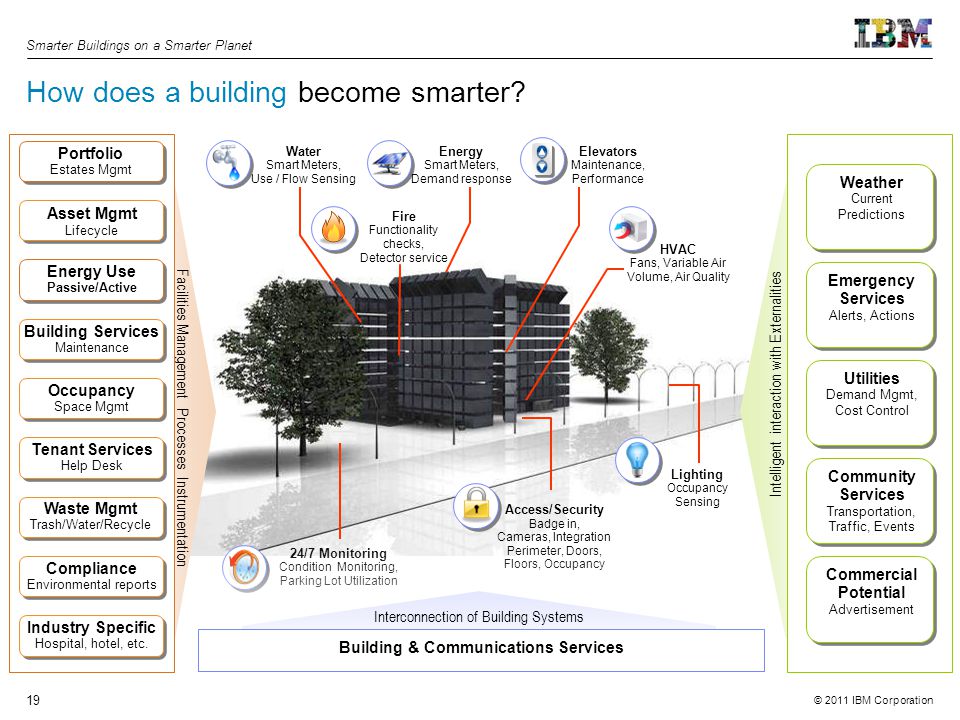 Smarter Buildings on a Smarter Planet

IBM

How does a building become smarter?

Portfolio
Estates Mgmt

Asset Mgmt
Lifecycle

Energy Use
Passive/Active

Building Services
Maintenance

Occupancy
Space Mgmt

Tenant Services
Help Desk

Waste Mgmt
Trash/Water/Recycle

Compliance
Environmental reports

Industry Specific
Hospital, hotel, etc.

Facilities Management Processes Instrumentation

Water
Smart Meters, Use / Flow Sensing

Energy
Smart Meters, Demand response

Elevators
Maintenance, Performance

Fire
Functionality checks, Detector service

HVAC
Fans, Variable Air Volume, Air Quality

Lighting
Occupancy Sensing

Access/Security
Badge in, Cameras, Integration Perimeter, Doors, Floors, Occupancy

24/7 Monitoring
Condition Monitoring, Parking Lot Utilization

Interconnection of Building Systems

Building & Communications Services

Intelligent interaction with Externalities

Weather
Current Predictions

Emergency Services
Alerts, Actions

Utilities
Demand Mgmt, Cost Control

Community Services
Transportation, Traffic, Events

Commercial Potential
Advertisement

19

© 2011 IBM Corporation